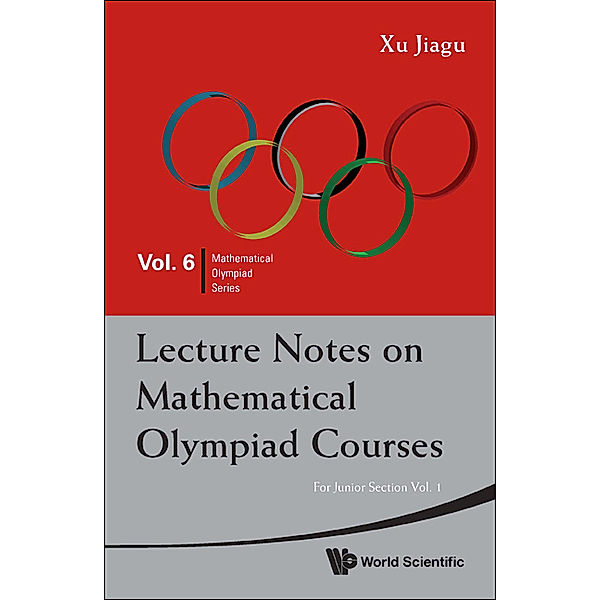 Xu Jiagu

Vol. 6

Mathematical Olympiad Series

Lecture Notes on Mathematical Olympiad Courses

For Junior Section Vol. 1

World Scientific